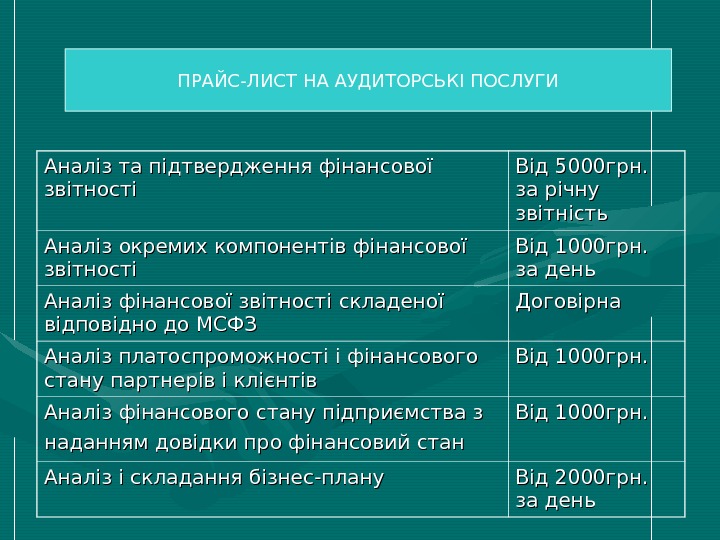 ПРАЙС-ЛИСТ НА АУДИТОРСЬКІ ПОСЛУГИ

| Аналіз та підтвердження фінансової звітності | Від 5000грн. за річну звітність |
|---|---|
| Аналіз окремих компонентів фінансової звітності | Від 1000грн. за день |
| Аналіз фінансової звітності складеної відповідно до МСФЗ | Договірна |
| Аналіз платоспроможності і фінансового стану партнерів і клієнтів | Від 1000грн. |
| Аналіз фінансового стану підприємства з наданням довідки про фінансовий стан | Від 1000грн. |
| Аналіз і складання бізнес-плану | Від 2000грн. за день |